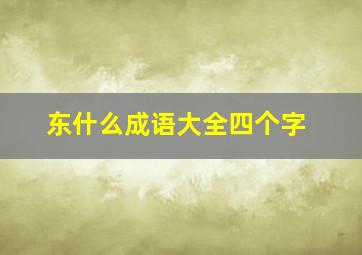 东什么成语大全四个字